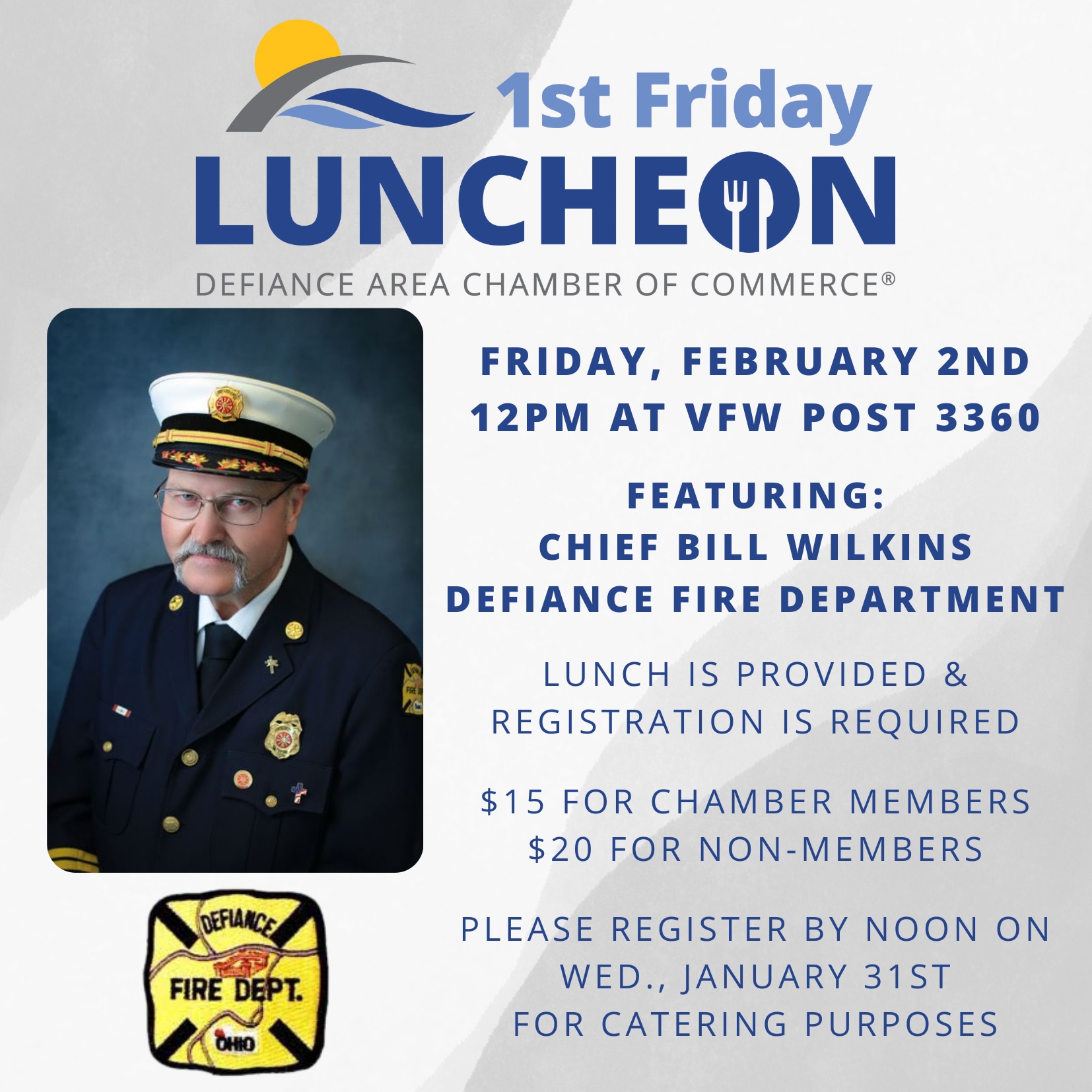 1st Friday
LUNCHEON
DEFIANCE AREA CHAMBER OF COMMERCE®

FRIDAY, FEBRUARY 2ND
12PM AT VFW POST 3360

FEATURING:
CHIEF BILL WILKINS
DEFIANCE FIRE DEPARTMENT

LUNCH IS PROVIDED &
REGISTRATION IS REQUIRED

$15 FOR CHAMBER MEMBERS
$20 FOR NON-MEMBERS

PLEASE REGISTER BY NOON ON
WED., JANUARY 31ST
FOR CATERING PURPOSES

DEFIANCE
FIRE DEPT.
OHIO